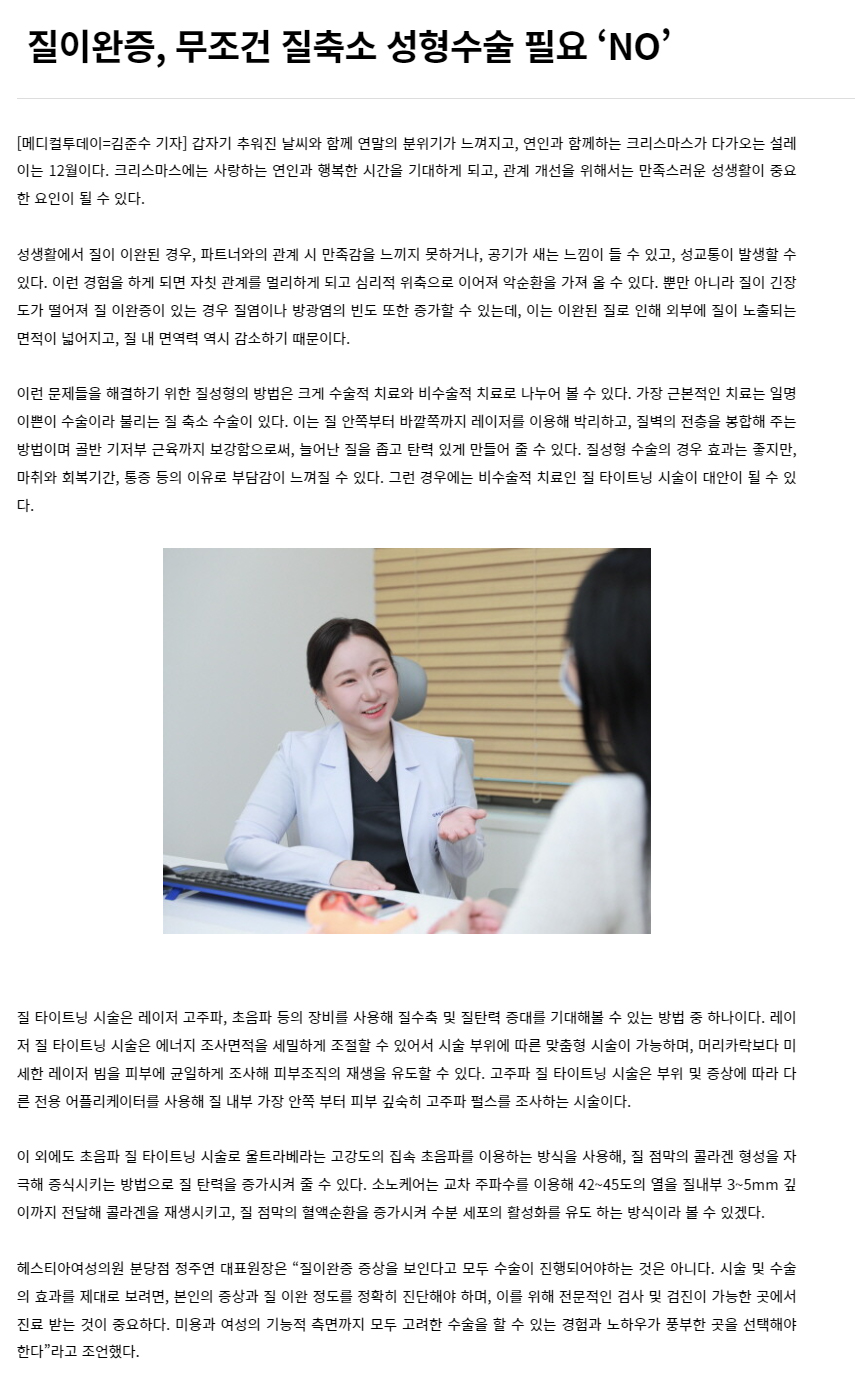 질이완증, 무조건 질축소 성형수술 필요 'NO'

[메디컬투데이=김준수 기자] 갑자기 추워진 날씨와 함께 연말의 분위기가 느껴지고, 연인과 함께하는 크리스마스가 다가오는 설레이는 12월이다. 크리스마스에는 사랑하는 연인과 행복한 시간을 기대하게 되고, 관계 개선을 위해서는 만족스러운 성생활이 중요한 요인이 될 수 있다.

성생활에서 질이 이완된 경우, 파트너와의 관계 시 만족감을 느끼지 못하거나, 공기가 새는 느낌이 들 수 있고, 성교통이 발생할 수 있다. 이런 경험을 하게 되면 자칫 관계를 멀리하게 되고 심리적 위축으로 이어져 악순환을 가져 올 수 있다. 뿐만 아니라 질이 긴장도가 떨어져 질 이완증이 있는 경우 질염이나 방광염의 빈도 또한 증가할 수 있는데, 이는 이완된 질로 인해 외부에 질이 노출되는 면적이 넓어지고, 질 내 면역력 역시 감소하기 때문이다.

이런 문제들을 해결하기 위한 질성형의 방법은 크게 수술적 치료와 비수술적 치료로 나누어 볼 수 있다. 가장 근본적인 치료는 일명 이쁜이 수술이라 불리는 질 축소 수술이 있다. 이는 질 안쪽부터 바깥쪽까지 레이저를 이용해 박리하고, 질벽의 전층을 봉합해 주는 방법이며 골반 기저부 근육까지 보강함으로써, 늘어난 질을 좁고 탄력 있게 만들어 줄 수 있다. 질성형 수술의 경우 효과는 좋지만, 마취와 회복기간, 통증 등의 이유로 부담감이 느껴질 수 있다. 그런 경우에는 비수술적 치료인 질 타이트닝 시술이 대안이 될 수 있다.

질 타이트닝 시술은 레이저 고주파, 초음파 등의 장비를 사용해 질수축 및 질탄력 증대를 기대해볼 수 있는 방법 중 하나이다. 레이저 질 타이트닝 시술은 에너지 조사면적을 세밀하게 조절할 수 있어서 시술 부위에 따른 맞춤형 시술이 가능하며, 머리카락보다 미세한 레이저 빔을 피부에 균일하게 조사해 피부조직의 재생을 유도할 수 있다. 고주파 질 타이트닝 시술은 부위 및 증상에 따라 다른 전용 어플리케이터를 사용해 질 내부 가장 안쪽 부터 피부 깊숙히 고주파 펄스를 조사하는 시술이다.

이 외에도 초음파 질 타이트닝 시술로 울트라베라는 고강도의 집속 초음파를 이용하는 방식을 사용해, 질 점막의 콜라겐 형성을 자극해 증식시키는 방법으로 질 탄력을 증가시켜 줄 수 있다. 소노케어는 교차 주파수를 이용해 42~45도의 열을 질내부 3~5mm 깊이까지 전달해 콜라겐을 재생시키고, 질 점막의 혈액순환을 증가시켜 수분 세포의 활성화를 유도 하는 방식이라 볼 수 있겠다.

헤스티아여성의원 분당점 정주연 대표원장은 "질이완증 증상을 보인다고 모두 수술이 진행되어야하는 것은 아니다. 시술 및 수술의 효과를 제대로 보려면, 본인의 증상과 질 이완 정도를 정확히 진단해야 하며, 이를 위해 전문적인 검사 및 검진이 가능한 곳에서 진료 받는 것이 중요하다. 미용과 여성의 기능적 측면까지 모두 고려한 수술을 할 수 있는 경험과 노하우가 풍부한 곳을 선택해야 한다"라고 조언했다.